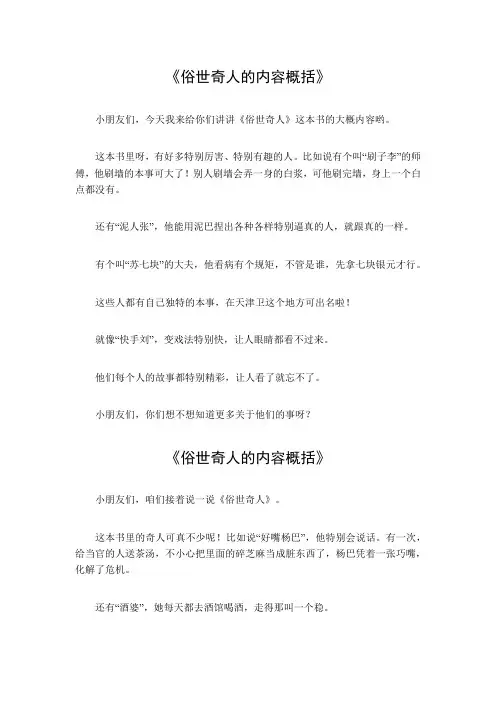 《俗世奇人的内容概括》

小朋友们，今天我来给你们讲讲《俗世奇人》这本书的大概内容哟。

这本书里呀，有好多特别厉害、特别有趣的人。比如说有个叫“刷子李”的师傅，他刷墙的本事可大了！别人刷墙会弄一身的白浆，可他刷完墙，身上一个白点都没有。

还有“泥人张”，他能用泥巴捏出各种各样特别逼真的人，就跟真的一样。

有个叫“苏七块”的大夫，他看病有个规矩，不管是谁，先拿七块银元才行。

这些人都有自己独特的本事，在天津卫这个地方可出名啦！

就像“快手刘”，变戏法特别快，让人眼睛都看不过来。

他们每个人的故事都特别精彩，让人看了就忘不了。

小朋友们，你们想不想知道更多关于他们的事呀？

《俗世奇人的内容概括》

小朋友们，咱们接着说一说《俗世奇人》。

这本书里的奇人可真不少呢！比如说“好嘴杨巴”，他特别会说话。有一次，给当官的人送茶汤，不小心把里面的碎芝麻当成脏东西了，杨巴凭着一张巧嘴，化解了危机。

还有“酒婆”，她每天都去酒馆喝酒，走得那叫一个稳。